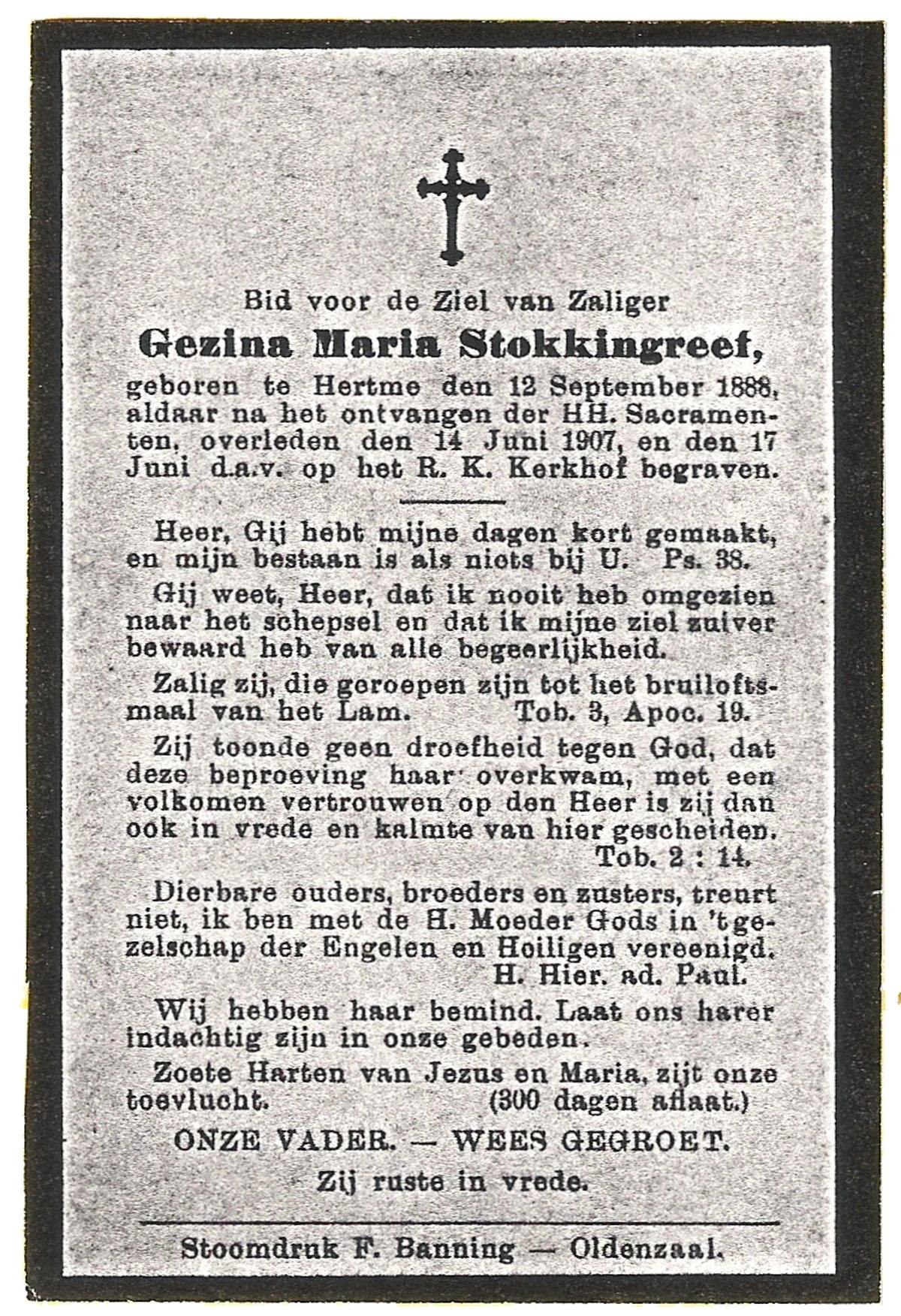 Bid voor de Ziel van Zaliger

Gezina Maria Stokkingreef,

geboren te Hertme den 12 September 1888, aldaar na het ontvangen der HH. Sacramenten, overleden den 14 Juni 1907, en den 17 Juni d.a.v. op het R. K. Kerkhof begraven.

Heer, Gij hebt mijne dagen kort gemaakt, en mijn bestaan is als niets bij U. Ps. 38.

Gij weet, Heer, dat ik nooit heb omgezien naar het schepsel en dat ik mijne ziel zuiver bewaard heb van alle begeerlijkheid.

Zalig zij, die geroepen zijn tot het bruiloftsmaal van het Lam. Tob. 3, Apoc. 19.

Zij toonde geen droefheid tegen God, dat deze beproeving haar overkwam, met een volkomen vertrouwen op den Heer is zij dan ook in vrede en kalmte van hier gescheiden. Tob. 2 : 14.

Dierbare ouders, broeders en zusters, treurt niet, ik ben met de H. Moeder Gods in 't gezelschap der Engelen en Heiligen vereenigd. H. Hier. ad. Paul.

Wij hebben haar bemind. Laat ons harer indachtig zijn in onze gebeden.

Zoete Harten van Jezus en Maria, zijt onze toevlucht. (300 dagen aflaat.)

ONZE VADER. — WEES GEGROET.

Zij ruste in vrede.

Stoomdruk F. Banning — Oldenzaal.